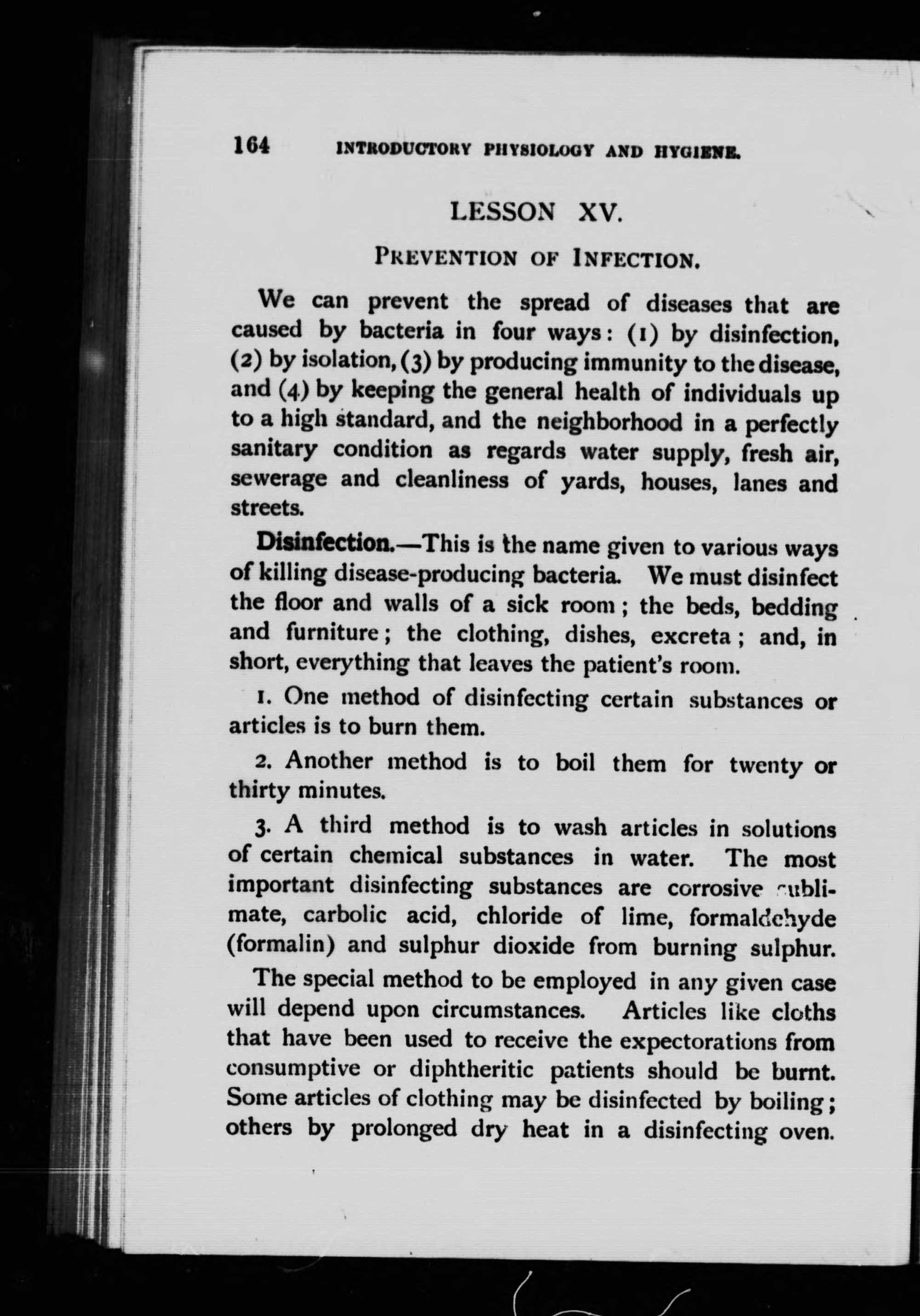 164 INTRODUCTORY PHYSIOLOGY AND HYGIENE.

LESSON XV.

PREVENTION OF INFECTION.

We can prevent the spread of diseases that are caused by bacteria in four ways: (1) by disinfection, (2) by isolation, (3) by producing immunity to the disease, and (4) by keeping the general health of individuals up to a high standard, and the neighborhood in a perfectly sanitary condition as regards water supply, fresh air, sewerage and cleanliness of yards, houses, lanes and streets.

Disinfection.—This is the name given to various ways of killing disease-producing bacteria. We must disinfect the floor and walls of a sick room; the beds, bedding and furniture; the clothing, dishes, excreta; and, in short, everything that leaves the patient's room.

1. One method of disinfecting certain substances or articles is to burn them.

2. Another method is to boil them for twenty or thirty minutes.

3. A third method is to wash articles in solutions of certain chemical substances in water. The most important disinfecting substances are corrosive sublimate, carbolic acid, chloride of lime, formaldehyde (formalin) and sulphur dioxide from burning sulphur.

The special method to be employed in any given case will depend upon circumstances. Articles like cloths that have been used to receive the expectorations from consumptive or diphtheritic patients should be burnt. Some articles of clothing may be disinfected by boiling; others by prolonged dry heat in a disinfecting oven.